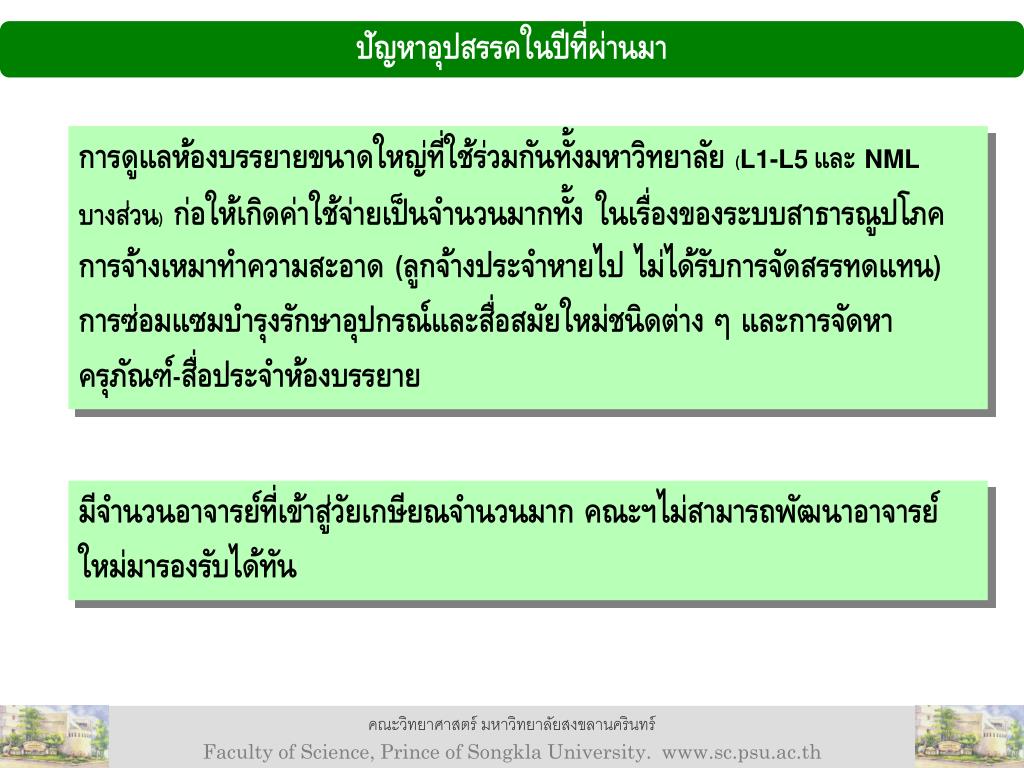 ปัญหาอุปสรรคในปีที่ผ่านมา

การดูแลห้องบรรยายขนาดใหญ่ที่ใช้ร่วมกันทั้งมหาวิทยาลัย (L1-L5 และ NML บางส่วน) ก่อให้เกิดค่าใช้จ่ายเป็นจำนวนมากทั้ง ในเรื่องของระบบสาธารณูปโภค การจ้างเหมาทำความสะอาด (ลูกจ้างประจำหายไป ไม่ได้รับการจัดสรรทดแทน) การซ่อมแซมบำรุงรักษาอุปกรณ์และสื่อสมัยใหม่ชนิดต่าง ๆ และการจัดหาครุภัณฑ์-สื่อประจำห้องบรรยาย

มีจำนวนอาจารย์ที่เข้าสู่วัยเกษียณจำนวนมาก คณะฯไม่สามารถพัฒนาอาจารย์ใหม่มารองรับได้ทัน

คณะวิทยาศาสตร์ มหาวิทยาลัยสงขลานครินทร์
Faculty of Science, Prince of Songkla University. www.sc.psu.ac.th